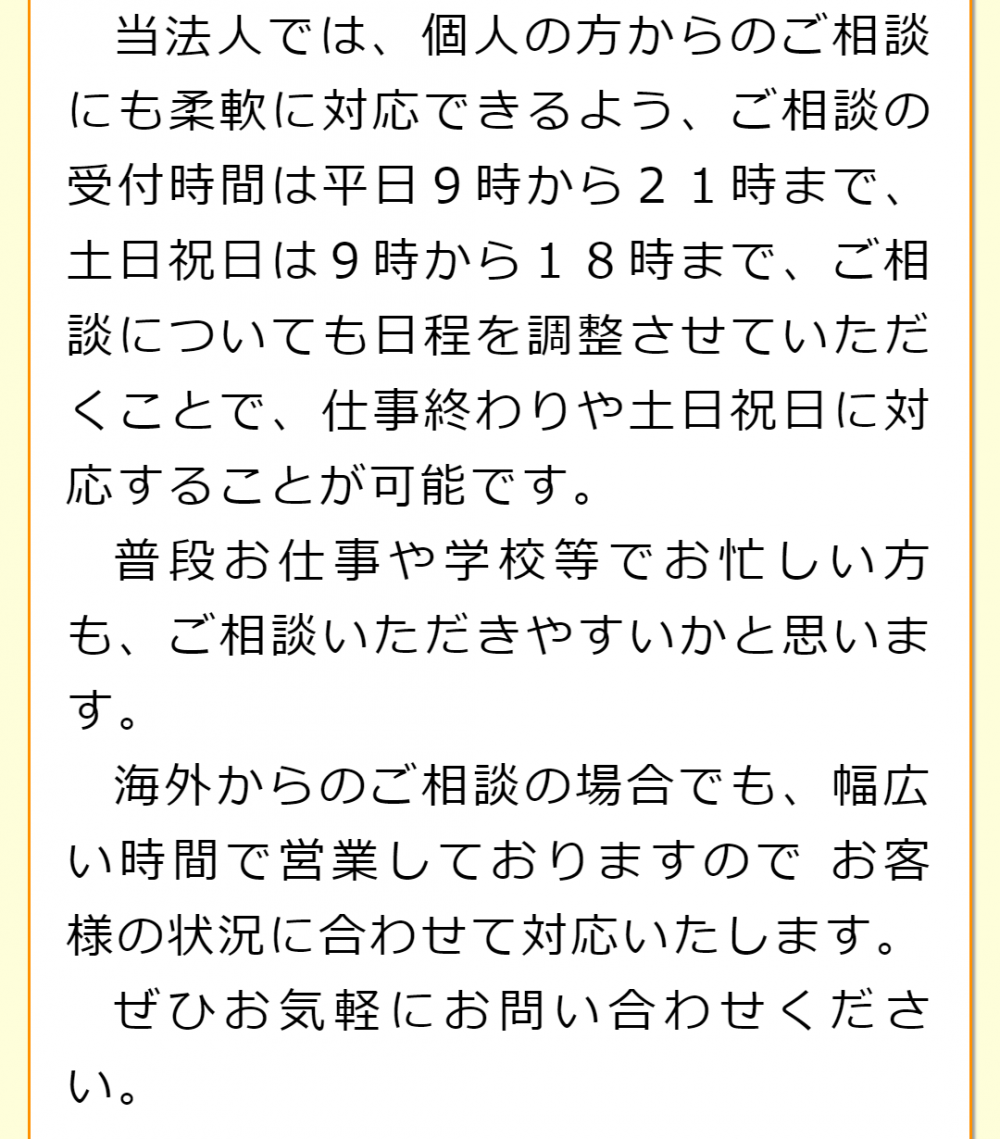 当法人では、個人の方からのご相談にも柔軟に対応できるよう、ご相談の受付時間は平日９時から２１時まで、土日祝日は９時から１８時まで、ご相談についても日程を調整させていただくことで、仕事終わりや土日祝日に対応することが可能です。

普段お仕事や学校等でお忙しい方も、ご相談いただきやすいかと思います。

海外からのご相談の場合でも、幅広い時間で営業しておりますので お客様の状況に合わせて対応いたします。

ぜひお気軽にお問い合わせください。